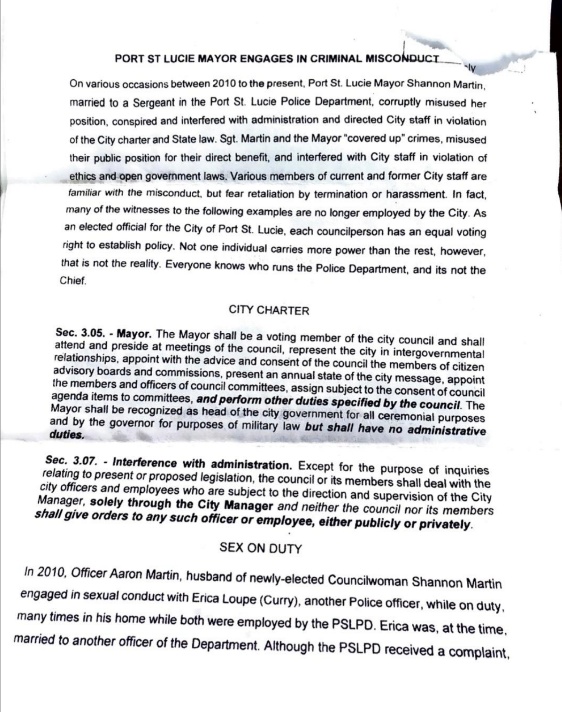 PORT ST LUCIE MAYOR ENGAGES IN CRIMINAL MISCONDUCT

On various occasions between 2010 to the present, Port St. Lucie Mayor Shannon Martin, married to a Sergeant in the Port St. Lucie Police Department, corruptly misused her position, conspired and interfered with administration and directed City staff in violation of the City charter and State law. Sgt. Martin and the Mayor "covered up" crimes, misused their public position for their direct benefit, and interfered with City staff in violation of ethics and open government laws. Various members of current and former City staff are familiar with the misconduct, but fear retaliation by termination or harassment. In fact, many of the witnesses to the following examples are no longer employed by the City. As an elected official for the City of Port St. Lucie, each councilperson has an equal voting right to establish policy. Not one individual carries more power than the rest, however, that is not the reality. Everyone knows who runs the Police Department, and its not the Chief.

CITY CHARTER

Sec. 3.05. - Mayor. The Mayor shall be a voting member of the city council and shall attend and preside at meetings of the council, represent the city in intergovernmental relationships, appoint with the advice and consent of the council the members of citizen advisory boards and commissions, present an annual state of the city message, appoint the members and officers of council committees, assign subject to the consent of council agenda items to committees, and perform other duties specified by the council. The Mayor shall be recognized as head of the city government for all ceremonial purposes and by the governor for purposes of military law but shall have no administrative duties.

Sec. 3.07. - Interference with administration. Except for the purpose of inquiries relating to present or proposed legislation, the council or its members shall deal with the city officers and employees who are subject to the direction and supervision of the City Manager, solely through the City Manager and neither the council nor its members shall give orders to any such officer or employee, either publicly or privately.

SEX ON DUTY

In 2010, Officer Aaron Martin, husband of newly-elected Councilwoman Shannon Martin engaged in sexual conduct with Erica Loupe (Curry), another Police officer, while on duty, many times in his home while both were employed by the PSLPD. Erica was, at the time, married to another officer of the Department. Although the PSLPD received a complaint,